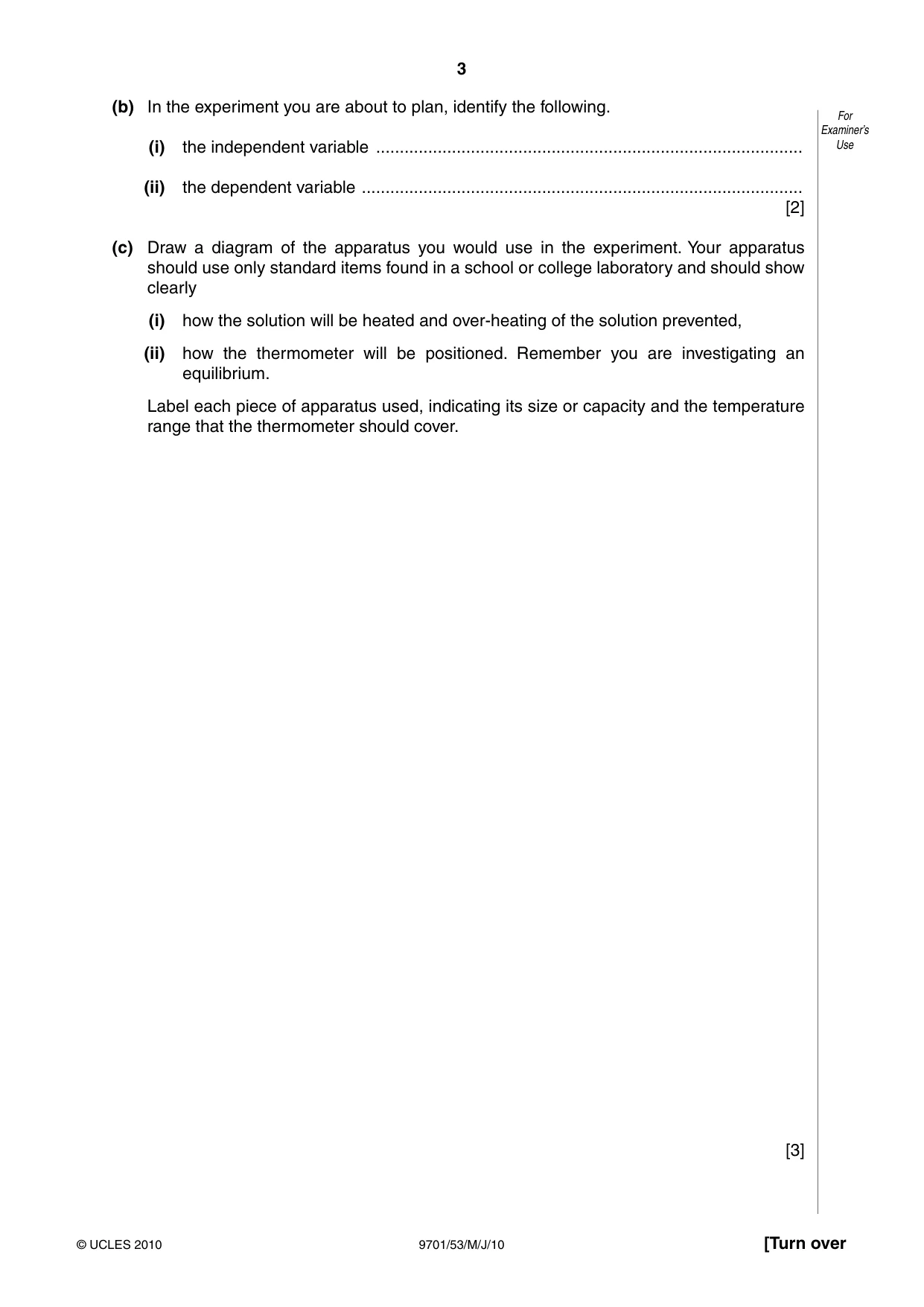 3

For Examiner's Use

(b) In the experiment you are about to plan, identify the following.

(i) the independent variable ____

(ii) the dependent variable ____
[2]

(c) Draw a diagram of the apparatus you would use in the experiment. Your apparatus should use only standard items found in a school or college laboratory and should show clearly

(i) how the solution will be heated and over-heating of the solution prevented,

(ii) how the thermometer will be positioned. Remember you are investigating an equilibrium.

Label each piece of apparatus used, indicating its size or capacity and the temperature range that the thermometer should cover.

[3]

© UCLES 2010 9701/53/M/J/10 [Turn over